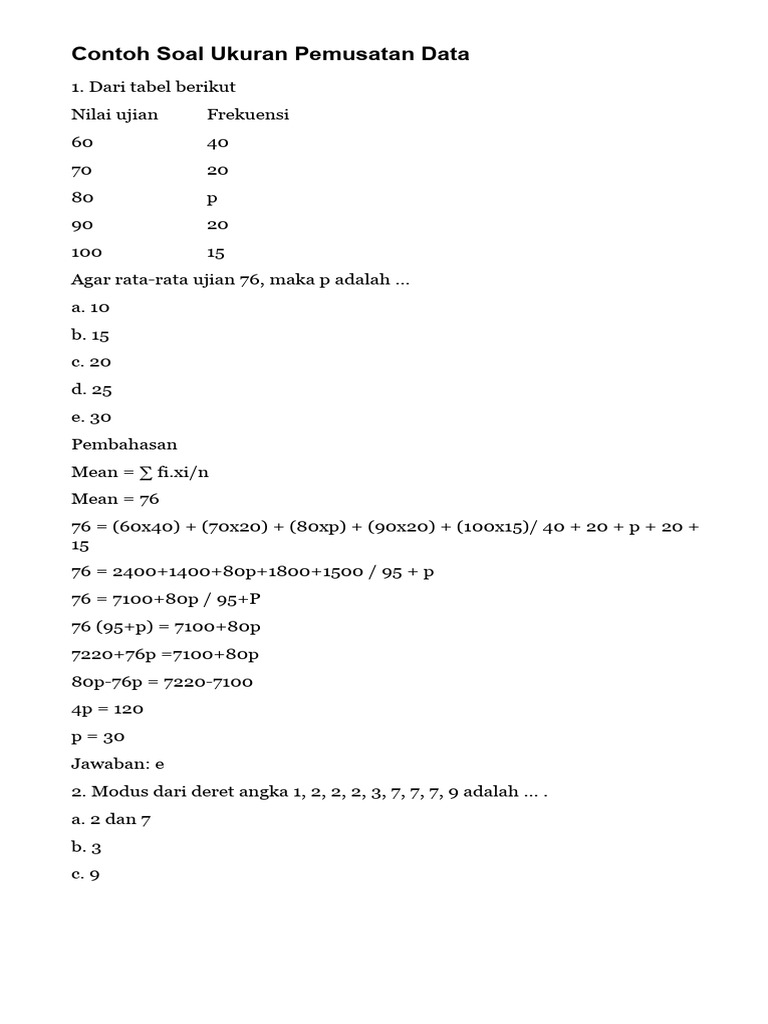 Contoh Soal Ukuran Pemusatan Data

1. Dari tabel berikut

| Nilai ujian | Frekuensi |
|---|---|
| 60 | 40 |
| 70 | 20 |
| 80 | p |
| 90 | 20 |
| 100 | 15 |

Agar rata-rata ujian 76, maka p adalah ...

a. 10

b. 15

c. 20

d. 25

e. 30

Pembahasan

Mean = ∑ fi.xi/n

Mean = 76

76 = (60x40) + (70x20) + (80xp) + (90x20) + (100x15)/ 40 + 20 + p + 20 + 15

76 = 2400+1400+80p+1800+1500 / 95 + p

76 = 7100+80p / 95+P

76 (95+p) = 7100+80p

7220+76p =7100+80p

80p-76p = 7220-7100

4p = 120

p = 30

Jawaban: e

2. Modus dari deret angka 1, 2, 2, 2, 3, 7, 7, 7, 9 adalah ... .

a. 2 dan 7

b. 3

c. 9